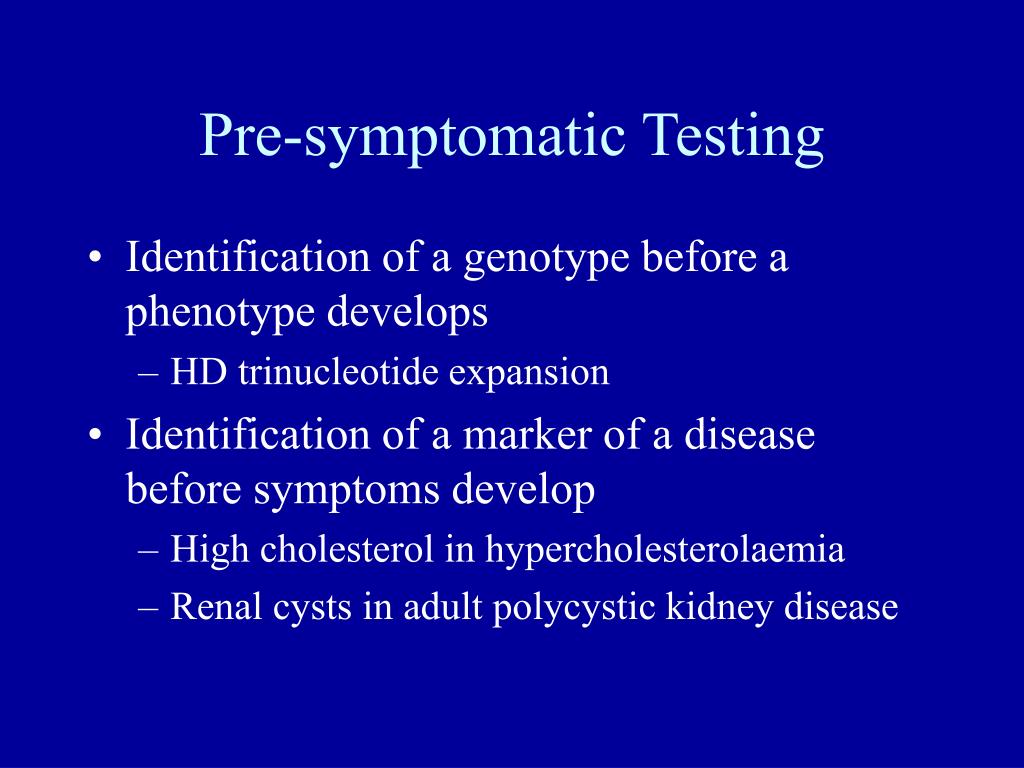 Pre-symptomatic Testing

• Identification of a genotype before a phenotype develops
– HD trinucleotide expansion

• Identification of a marker of a disease before symptoms develop
– High cholesterol in hypercholesterolaemia
– Renal cysts in adult polycystic kidney disease